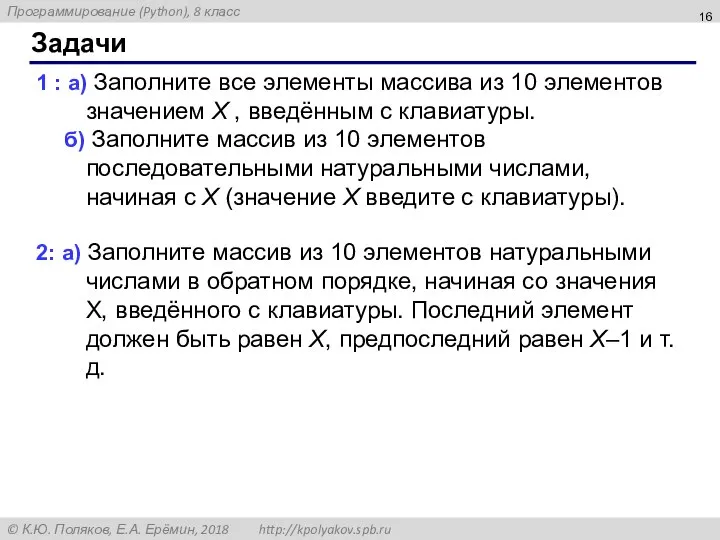 Программирование (Python), 8 класс

16

Задачи

1 : а) Заполните все элементы массива из 10 элементов значением X , введённым с клавиатуры.

б) Заполните массив из 10 элементов последовательными натуральными числами, начиная с X (значение X введите с клавиатуры).

2: а) Заполните массив из 10 элементов натуральными числами в обратном порядке, начиная со значения X, введённого с клавиатуры. Последний элемент должен быть равен X, предпоследний равен X–1 и т. д.

© К.Ю. Поляков, Е.А. Ерёмин, 2018     http://kpolyakov.spb.ru